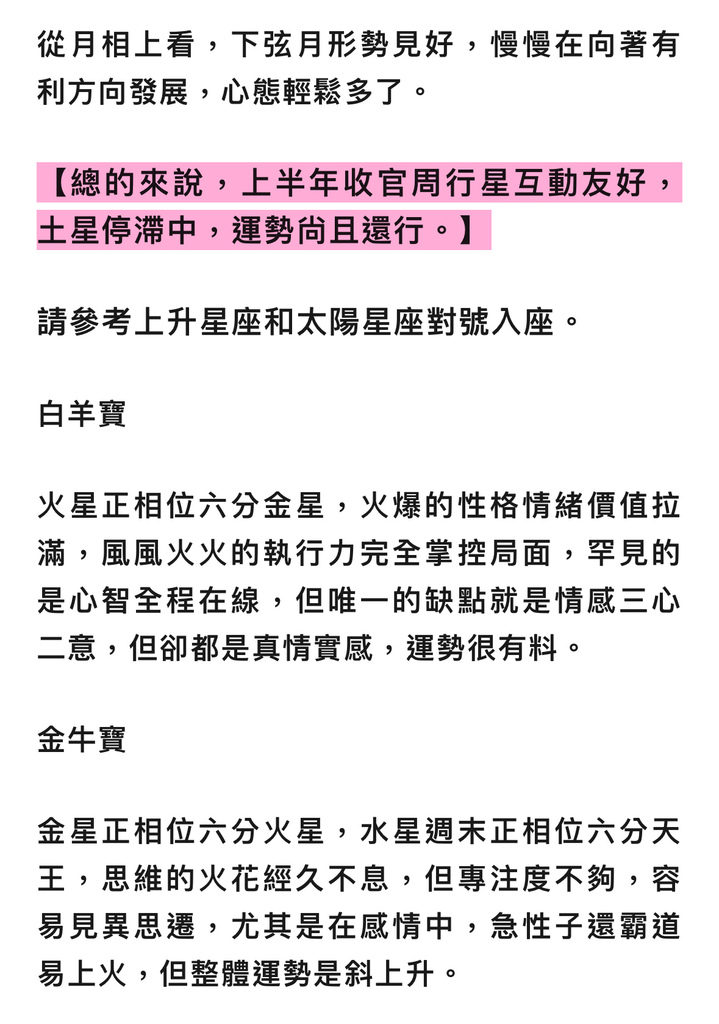 從月相上看，下弦月形勢見好，慢慢在向著有利方向發展，心態輕鬆多了。

【總的來說，上半年收官周行星互動友好，土星停滯中，運勢尚且還行。】

請參考上升星座和太陽星座對號入座。

白羊寶

火星正相位六分金星，火爆的性格情緒價值拉滿，風風火火的執行力完全掌控局面，罕見的是心智全程在線，但唯一的缺點就是情感三心二意，但卻都是真情實感，運勢很有料。

金牛寶

金星正相位六分火星，水星週末正相位六分天王，思維的火花經久不息，但專注度不夠，容易見異思遷，尤其是在感情中，急性子還霸道易上火，但整體運勢是斜上升。